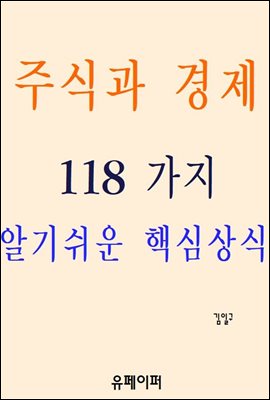 주식과 경제

118 가지

알기쉬운 핵심상식

김일구

유페이퍼